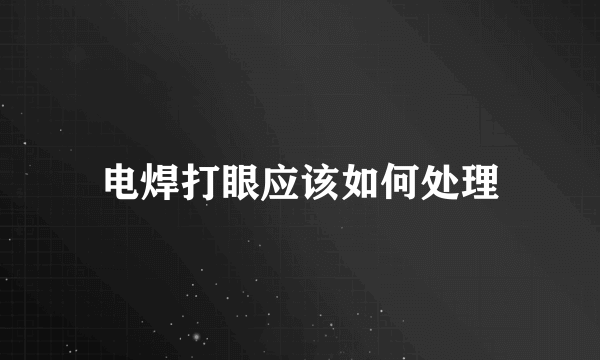 电焊打眼应该如何处理